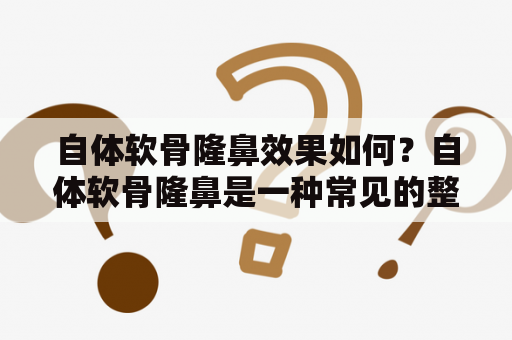 自体软骨隆鼻效果如何？自体软骨隆鼻是一种常见的整